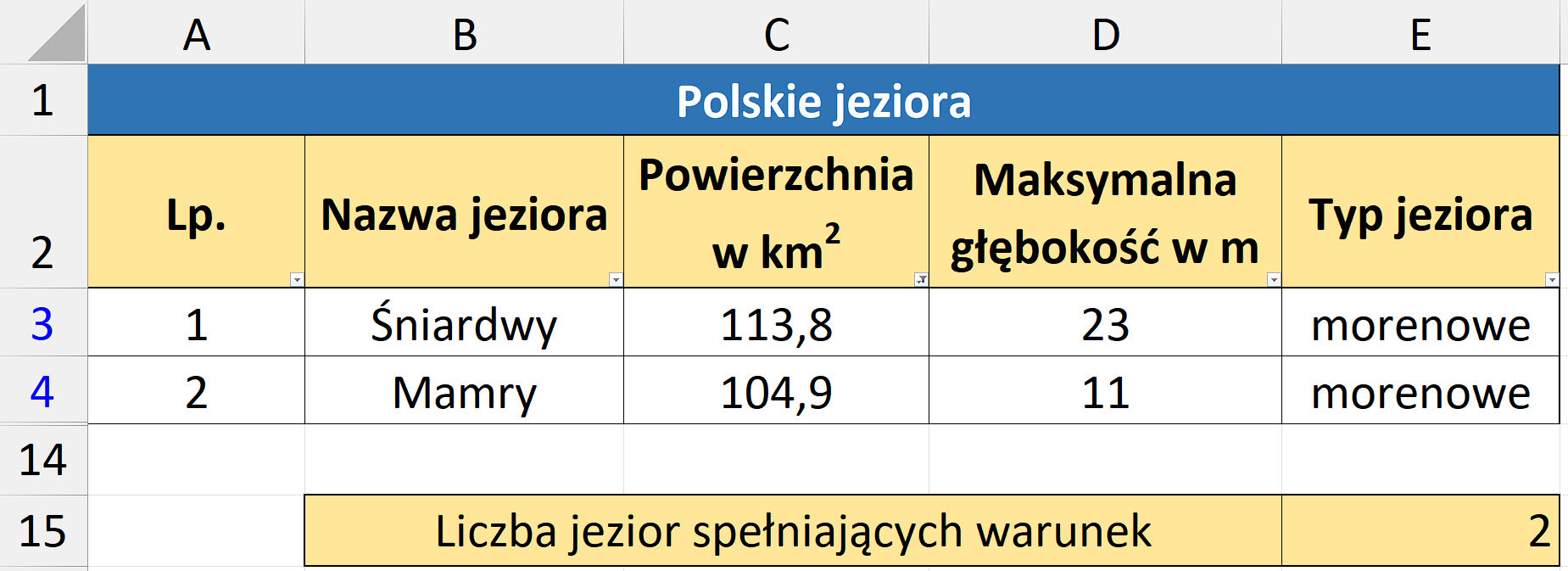 |  | A | B | C | D | E |
|---|---|---|---|---|---|
| 1 | Polskie jeziora | | | | |
| 2 | Lp. | Nazwa jeziora | Powierzchnia w km$^2$ | Maksymalna głębokość w m | Typ jeziora |
| 3 | 1 | Śniardwy | 113,8 | 23 | morenowe |
| 4 | 2 | Mamry | 104,9 | 11 | morenowe |
| 14 | | | | | |
| 15 | | Liczba jezior spełniających warunek | | | 2 |